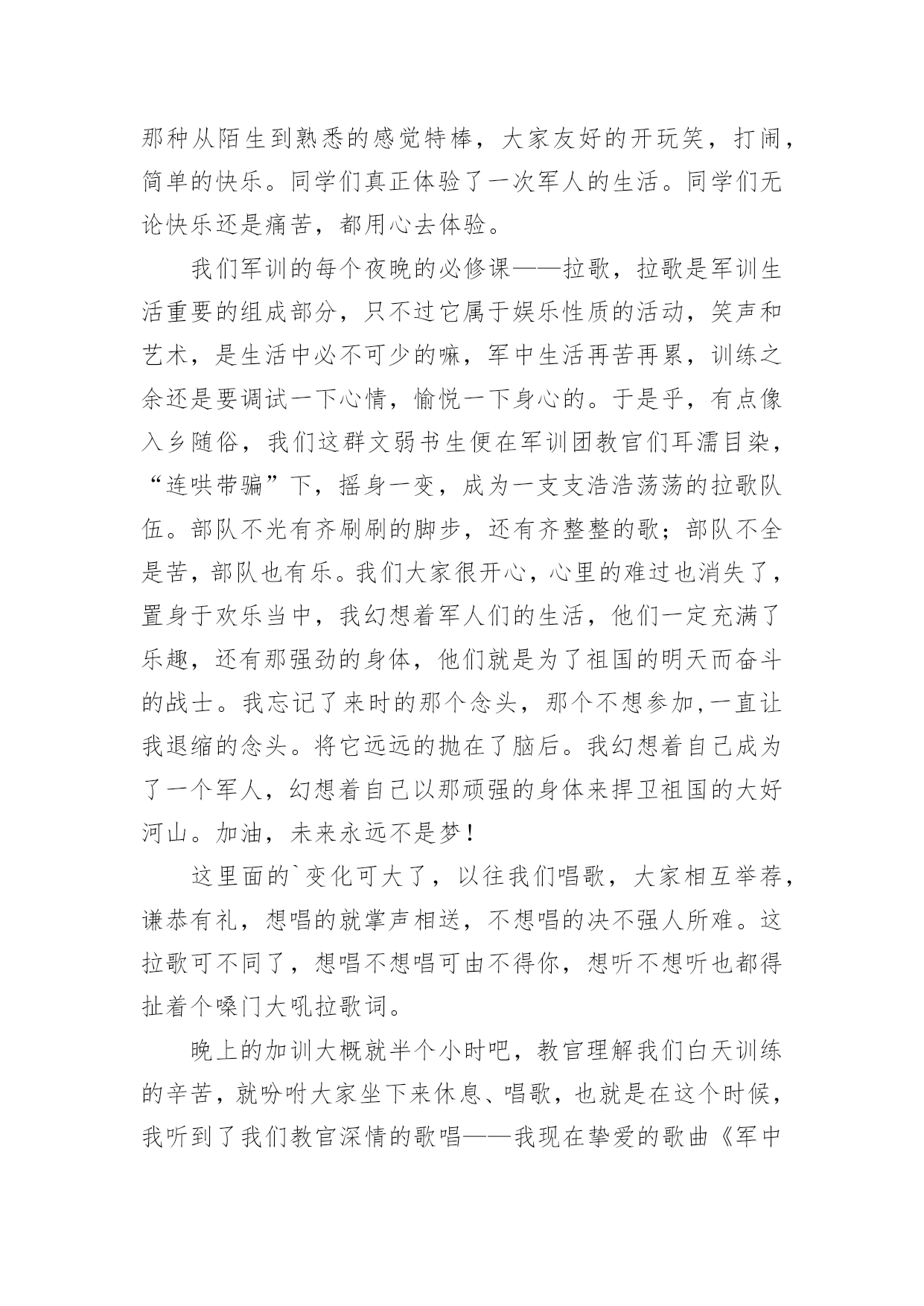 那种从陌生到熟悉的感觉特棒，大家友好的开玩笑，打闹，简单的快乐。同学们真正体验了一次军人的生活。同学们无论快乐还是痛苦，都用心去体验。

我们军训的每个夜晚的必修课——拉歌，拉歌是军训生活重要的组成部分，只不过它属于娱乐性质的活动，笑声和艺术，是生活中必不可少的嘛，军中生活再苦再累，训练之余还是要调试一下心情，愉悦一下身心的。于是乎，有点像入乡随俗，我们这群文弱书生便在军训团教官们耳濡目染，“连哄带骗”下，摇身一变，成为一支支浩浩荡荡的拉歌队伍。部队不光有齐刷刷的脚步，还有齐整整的歌；部队不全是苦，部队也有乐。我们大家很开心，心里的难过也消失了，置身于欢乐当中，我幻想着军人们的生活，他们一定充满了乐趣，还有那强劲的身体，他们就是为了祖国的明天而奋斗的战士。我忘记了来时的那个念头，那个不想参加,一直让我退缩的念头。将它远远的抛在了脑后。我幻想着自己成为了一个军人，幻想着自己以那顽强的身体来捍卫祖国的大好河山。加油，未来永远不是梦！

这里面的`变化可大了，以往我们唱歌，大家相互举荐，谦恭有礼，想唱的就掌声相送，不想唱的决不强人所难。这拉歌可不同了，想唱不想唱可由不得你，想听不想听也都得扯着个嗓门大吼拉歌词。

晚上的加训大概就半个小时吧，教官理解我们白天训练的辛苦，就吩咐大家坐下来休息、唱歌，也就是在这个时候，我听到了我们教官深情的歌唱——我现在挚爱的歌曲《军中